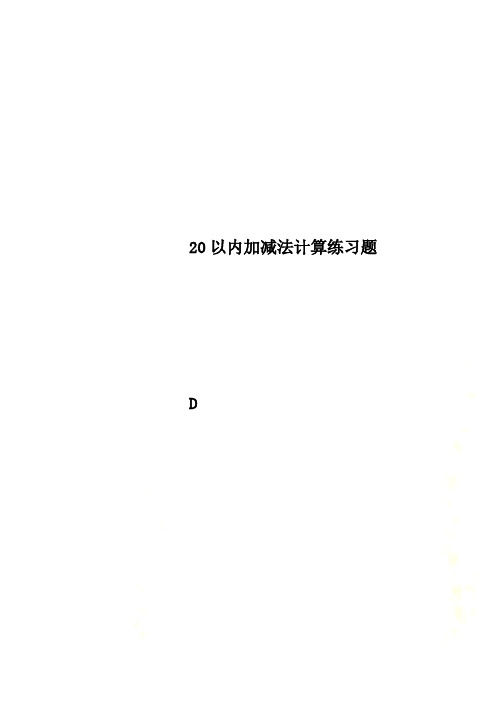 20以内加减法计算练习题

D